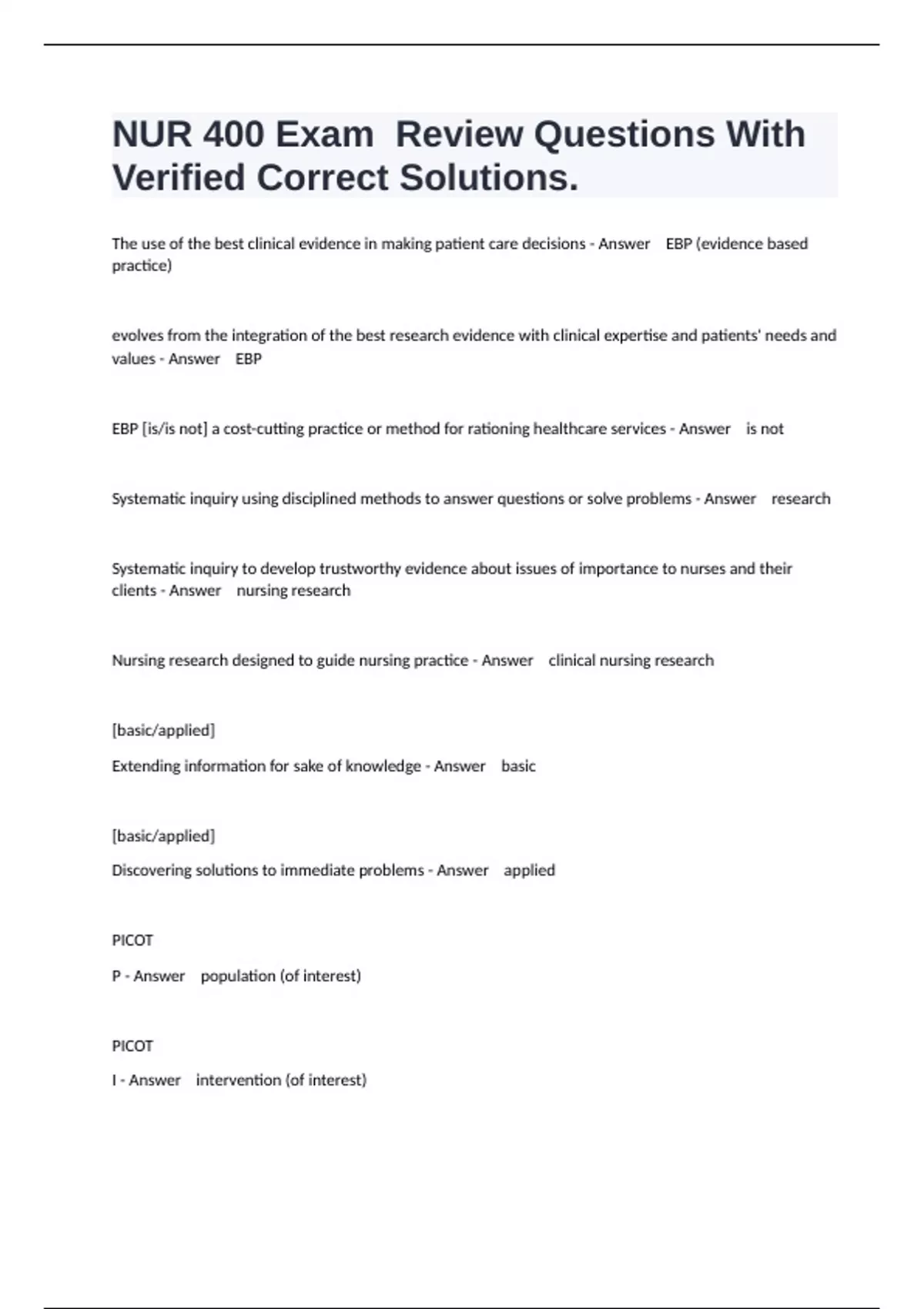 NUR 400 Exam  Review Questions With Verified Correct Solutions.

The use of the best clinical evidence in making patient care decisions - Answer    EBP (evidence based practice)

evolves from the integration of the best research evidence with clinical expertise and patients' needs and values - Answer    EBP

EBP [is/is not] a cost-cutting practice or method for rationing healthcare services - Answer    is not

Systematic inquiry using disciplined methods to answer questions or solve problems - Answer    research

Systematic inquiry to develop trustworthy evidence about issues of importance to nurses and their clients - Answer    nursing research

Nursing research designed to guide nursing practice - Answer    clinical nursing research

[basic/applied]

Extending information for sake of knowledge - Answer    basic

[basic/applied]

Discovering solutions to immediate problems - Answer    applied

PICOT

P - Answer    population (of interest)

PICOT

I - Answer    intervention (of interest)